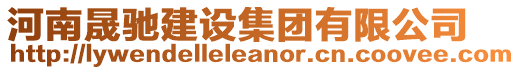 河南晟驰建设集团有限公司
http://lywendelleleanor.cn.coovee.com